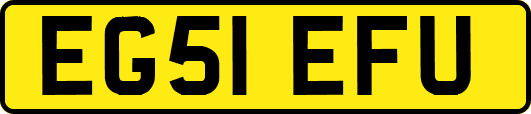 EG51 EFU